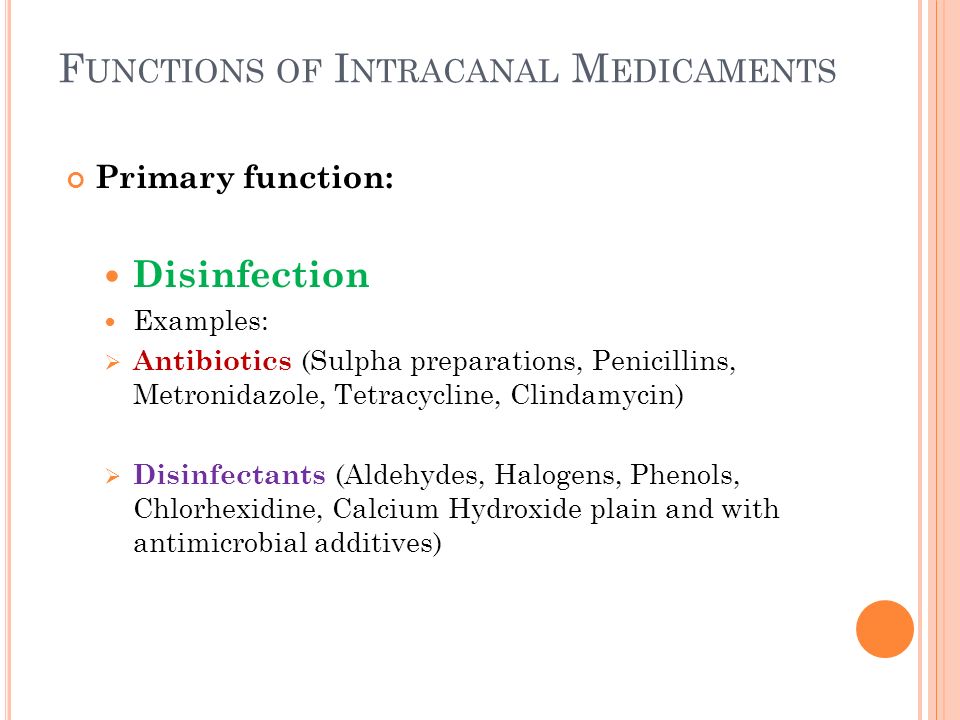 FUNCTIONS OF INTRACANAL MEDICAMENTS

Primary function:

Disinfection

Examples:

Antibiotics (Sulpha preparations, Penicillins, Metronidazole, Tetracycline, Clindamycin)

Disinfectants (Aldehydes, Halogens, Phenols, Chlorhexidine, Calcium Hydroxide plain and with antimicrobial additives)